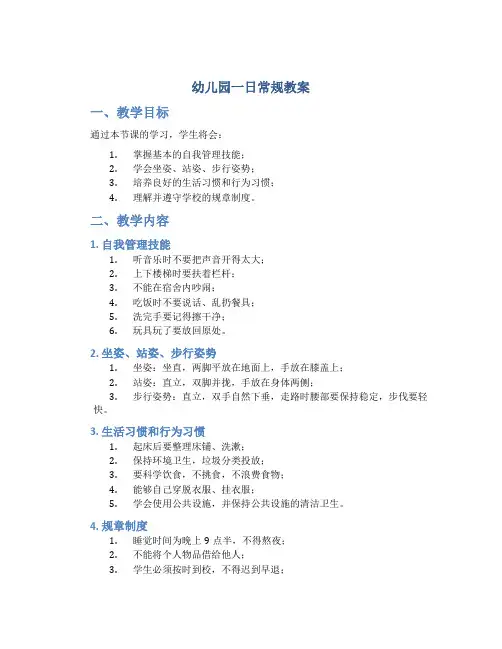 幼儿园一日常规教案

一、教学目标

通过本节课的学习，学生将会：

1. 掌握基本的自我管理技能；
2. 学会坐姿、站姿、步行姿势；
3. 培养良好的生活习惯和行为习惯；
4. 理解并遵守学校的规章制度。

二、教学内容

1. 自我管理技能

1. 听音乐时不要把声音开得太大；
2. 上下楼梯时要扶着栏杆；
3. 不能在宿舍内吵闹；
4. 吃饭时不要说话、乱扔餐具；
5. 洗完手要记得擦干净；
6. 玩具玩了要放回原处。

2. 坐姿、站姿、步行姿势

1. 坐姿：坐直，两脚平放在地面上，手放在膝盖上；
2. 站姿：直立，双脚并拢，手放在身体两侧；
3. 步行姿势：直立，双手自然下垂，走路时腰部要保持稳定，步伐要轻快。

3. 生活习惯和行为习惯

1. 起床后要整理床铺、洗漱；
2. 保持环境卫生，垃圾分类投放；
3. 要科学饮食，不挑食，不浪费食物；
4. 能够自己穿脱衣服、挂衣服；
5. 学会使用公共设施，并保持公共设施的清洁卫生。

4. 规章制度

1. 睡觉时间为晚上 9 点半，不得熬夜；
2. 不能将个人物品借给他人；
3. 学生必须按时到校，不得迟到早退；